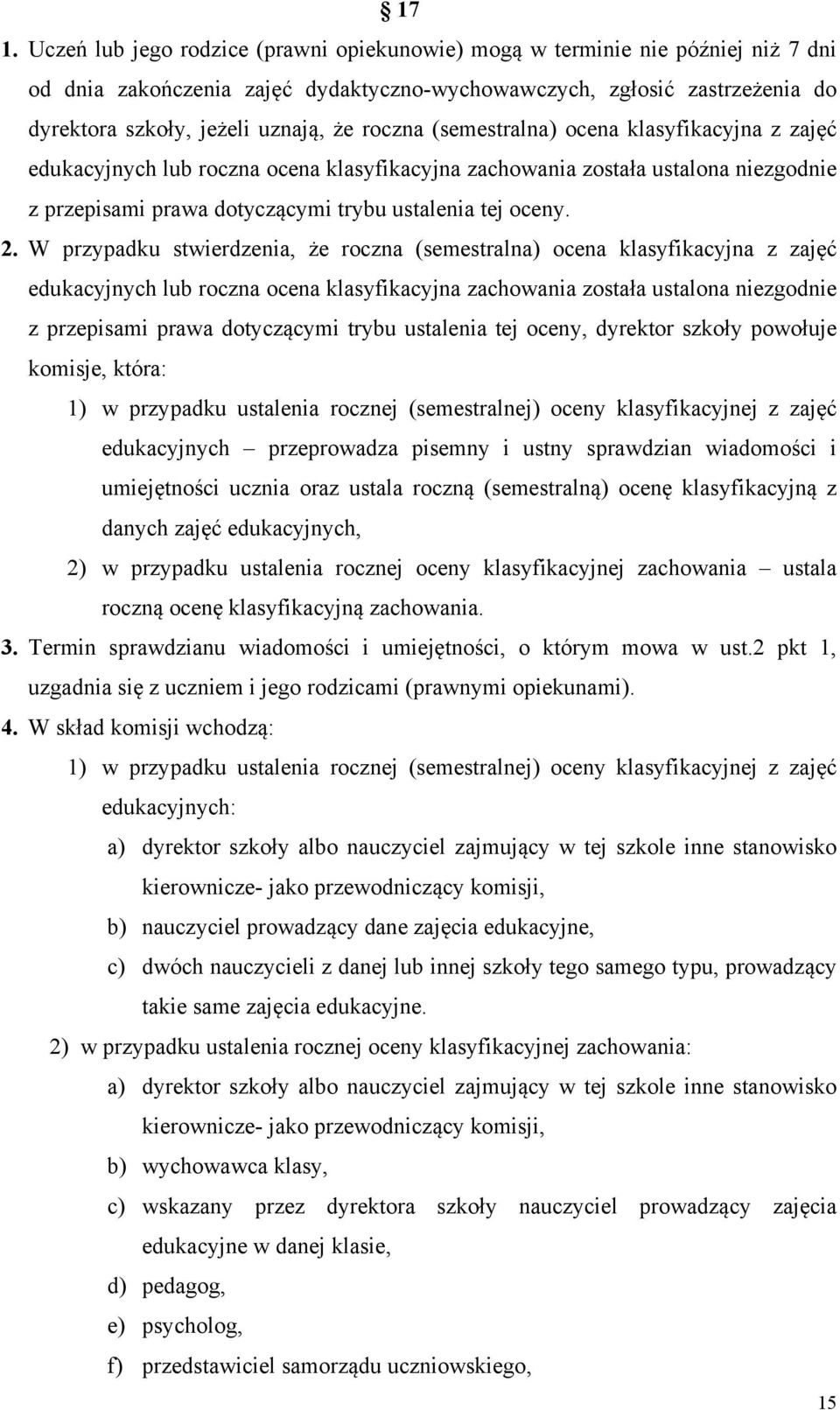 § 17

1. Uczeń lub jego rodzice (prawni opiekunowie) mogą w terminie nie później niż 7 dni od dnia zakończenia zajęć dydaktyczno-wychowawczych, zgłosić zastrzeżenia do dyrektora szkoły, jeżeli uznają, że roczna (semestralna) ocena klasyfikacyjna z zajęć edukacyjnych lub roczna ocena klasyfikacyjna zachowania została ustalona niezgodnie z przepisami prawa dotyczącymi trybu ustalenia tej oceny.

2. W przypadku stwierdzenia, że roczna (semestralna) ocena klasyfikacyjna z zajęć edukacyjnych lub roczna ocena klasyfikacyjna zachowania została ustalona niezgodnie z przepisami prawa dotyczącymi trybu ustalenia tej oceny, dyrektor szkoły powołuje komisje, która:

1) w przypadku ustalenia rocznej (semestralnej) oceny klasyfikacyjnej z zajęć edukacyjnych – przeprowadza pisemny i ustny sprawdzian wiadomości i umiejętności ucznia oraz ustala roczną (semestralną) ocenę klasyfikacyjną z danych zajęć edukacyjnych,

2) w przypadku ustalenia rocznej oceny klasyfikacyjnej zachowania – ustala roczną ocenę klasyfikacyjną zachowania.

3. Termin sprawdzianu wiadomości i umiejętności, o którym mowa w ust.2 pkt 1, uzgadnia się z uczniem i jego rodzicami (prawnymi opiekunami).

4. W skład komisji wchodzą:

1) w przypadku ustalenia rocznej (semestralnej) oceny klasyfikacyjnej z zajęć edukacyjnych:

a) dyrektor szkoły albo nauczyciel zajmujący w tej szkole inne stanowisko kierownicze- jako przewodniczący komisji,

b) nauczyciel prowadzący dane zajęcia edukacyjne,

c) dwóch nauczycieli z danej lub innej szkoły tego samego typu, prowadzący takie same zajęcia edukacyjne.

2) w przypadku ustalenia rocznej oceny klasyfikacyjnej zachowania:

a) dyrektor szkoły albo nauczyciel zajmujący w tej szkole inne stanowisko kierownicze- jako przewodniczący komisji,

b) wychowawca klasy,

c) wskazany przez dyrektora szkoły nauczyciel prowadzący zajęcia edukacyjne w danej klasie,

d) pedagog,

e) psycholog,

f) przedstawiciel samorządu uczniowskiego,

15